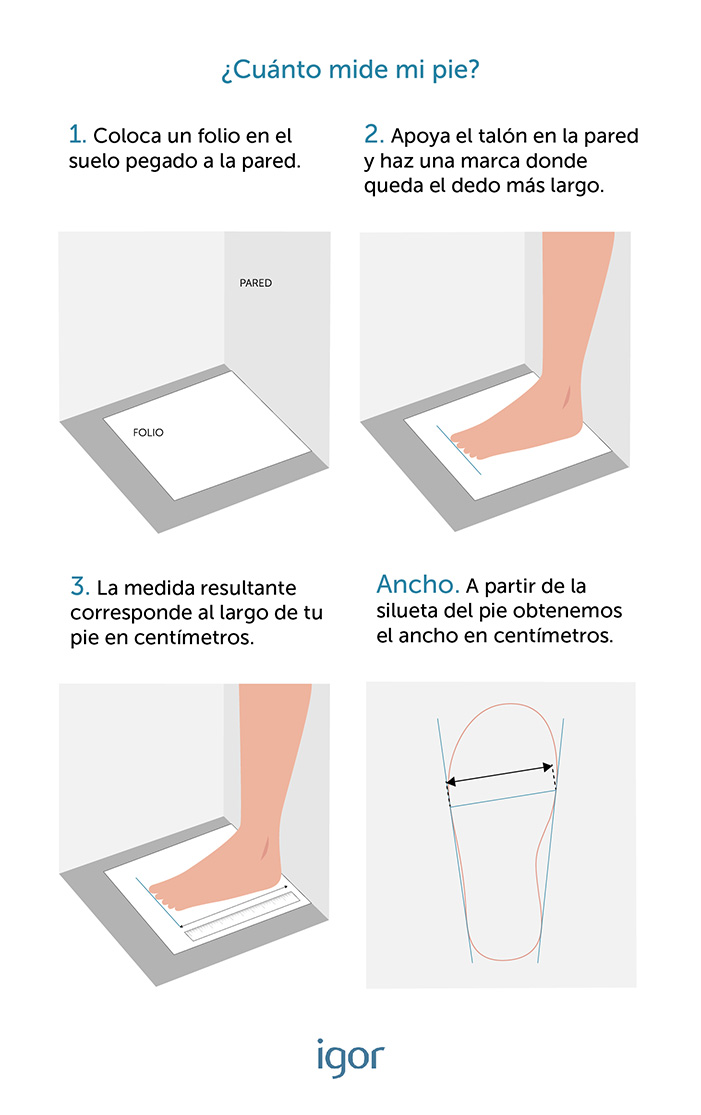 ¿Cuánto mide mi pie?

1. Coloca un folio en el suelo pegado a la pared.

PARED

FOLIO

2. Apoya el talón en la pared y haz una marca donde queda el dedo más largo.

3. La medida resultante corresponde al largo de tu pie en centímetros.

Ancho. A partir de la silueta del pie obtenemos el ancho en centímetros.

igor